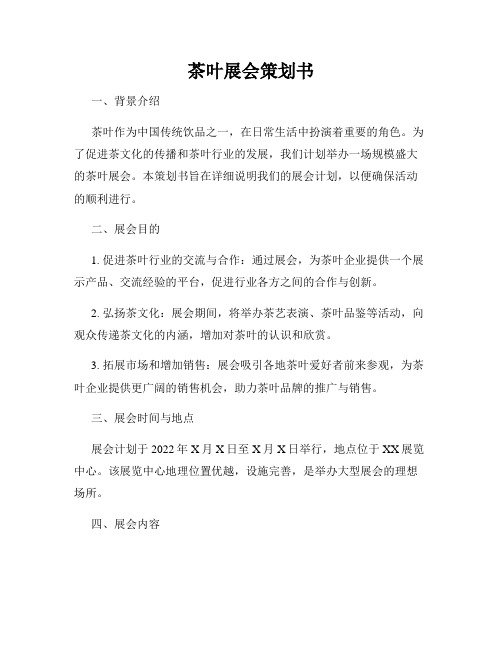 茶叶展会策划书

一、背景介绍

茶叶作为中国传统饮品之一，在日常生活中扮演着重要的角色。为了促进茶文化的传播和茶叶行业的发展，我们计划举办一场规模盛大的茶叶展会。本策划书旨在详细说明我们的展会计划，以便确保活动的顺利进行。

二、展会目的

1. 促进茶叶行业的交流与合作：通过展会，为茶叶企业提供一个展示产品、交流经验的平台，促进行业各方之间的合作与创新。

2. 弘扬茶文化：展会期间，将举办茶艺表演、茶叶品鉴等活动，向观众传递茶文化的内涵，增加对茶叶的认识和欣赏。

3. 拓展市场和增加销售：展会吸引各地茶叶爱好者前来参观，为茶叶企业提供更广阔的销售机会，助力茶叶品牌的推广与销售。

三、展会时间与地点

展会计划于 2022 年 X 月 X 日至 X 月 X 日举行，地点位于 XX 展览中心。该展览中心地理位置优越，设施完善，是举办大型展会的理想场所。

四、展会内容